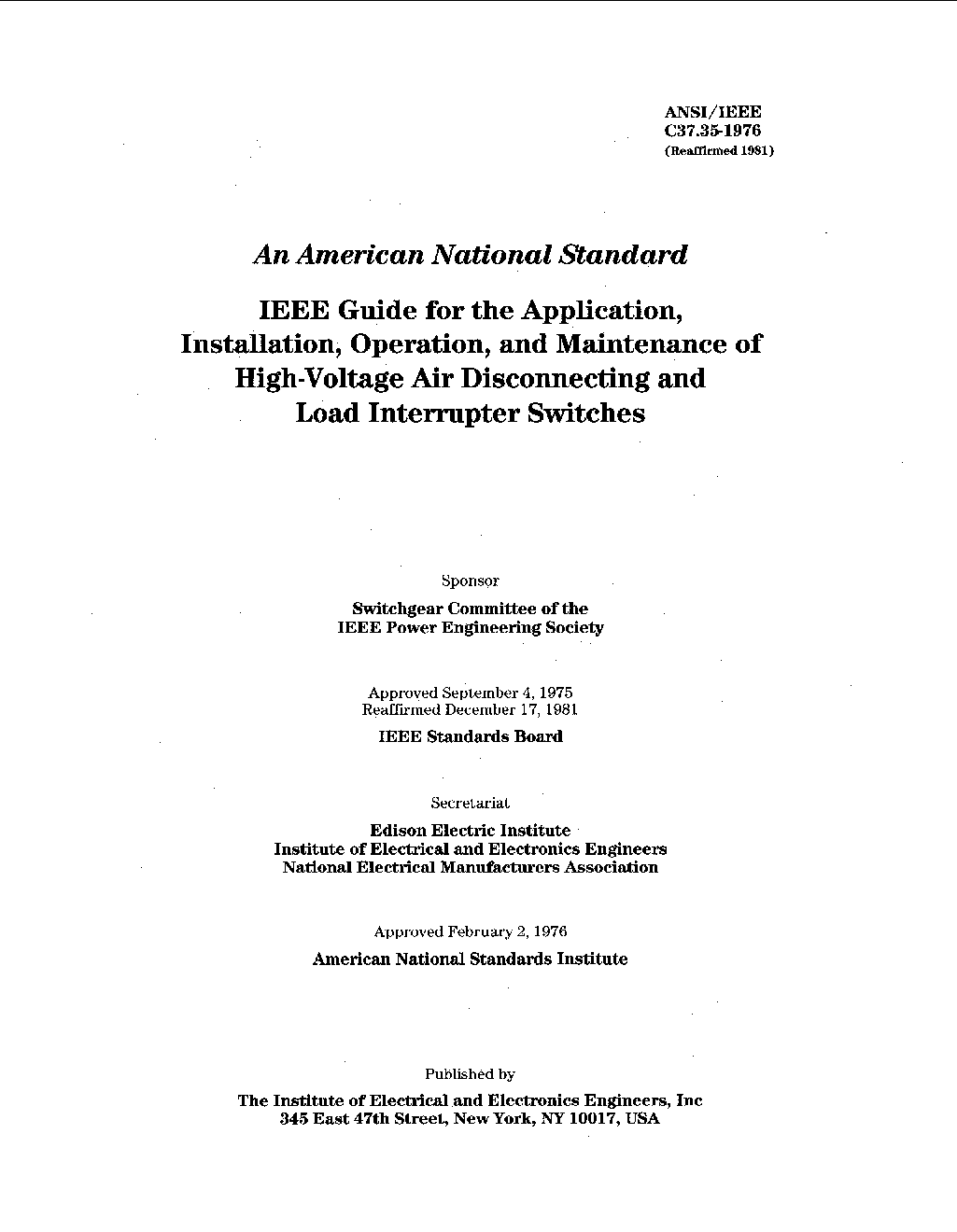 ANSI/IEEE
C37.35-1976
(Reaffirmed 1981)

An American National Standard

IEEE Guide for the Application, Installation, Operation, and Maintenance of High-Voltage Air Disconnecting and Load Interrupter Switches

Sponsor

Switchgear Committee of the
IEEE Power Engineering Society

Approved September 4, 1975
Reaffirmed December 17, 1981

IEEE Standards Board

Secretariat

Edison Electric Institute
Institute of Electrical and Electronics Engineers
National Electrical Manufacturers Association

Approved February 2, 1976

American National Standards Institute

Published by

The Institute of Electrical and Electronics Engineers, Inc
345 East 47th Street, New York, NY 10017, USA